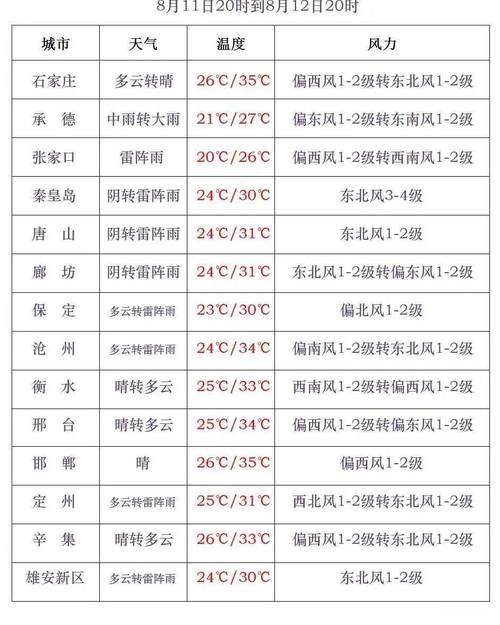 8月11日20时到8月12日20时

| 城市 | 天气 | 温度 | 风力 |
|---|---|---|---|
| 石家庄 | 多云转晴 | 26℃/35℃ | 偏西风1-2级转东北风1-2级 |
| 承 德 | 中雨转大雨 | 21℃/27℃ | 偏东风1-2级转东南风1-2级 |
| 张家口 | 雷阵雨 | 20℃/26℃ | 偏西风1-2级转西南风1-2级 |
| 秦皇岛 | 阴转雷阵雨 | 24℃/30℃ | 东北风3-4级 |
| 唐 山 | 阴转雷阵雨 | 24℃/31℃ | 东北风1-2级 |
| 廊 坊 | 阴转雷阵雨 | 24℃/31℃ | 东北风1-2级转偏东风1-2级 |
| 保 定 | 多云转雷阵雨 | 23℃/30℃ | 偏北风1-2级 |
| 沧 州 | 多云转雷阵雨 | 24℃/34℃ | 偏南风1-2级转东北风1-2级 |
| 衡 水 | 晴转多云 | 25℃/33℃ | 西南风1-2级转偏西风1-2级 |
| 邢 台 | 晴转多云 | 25℃/34℃ | 偏西风1-2级转偏东风1-2级 |
| 邯 郸 | 晴 | 26℃/35℃ | 偏西风1-2级 |
| 定 州 | 多云转雷阵雨 | 25℃/31℃ | 西北风1-2级转东北风1-2级 |
| 辛 集 | 晴转多云 | 26℃/33℃ | 偏西风1-2级转东北风1-2级 |
| 雄安新区 | 多云转雷阵雨 | 24℃/30℃ | 东北风1-2级 |